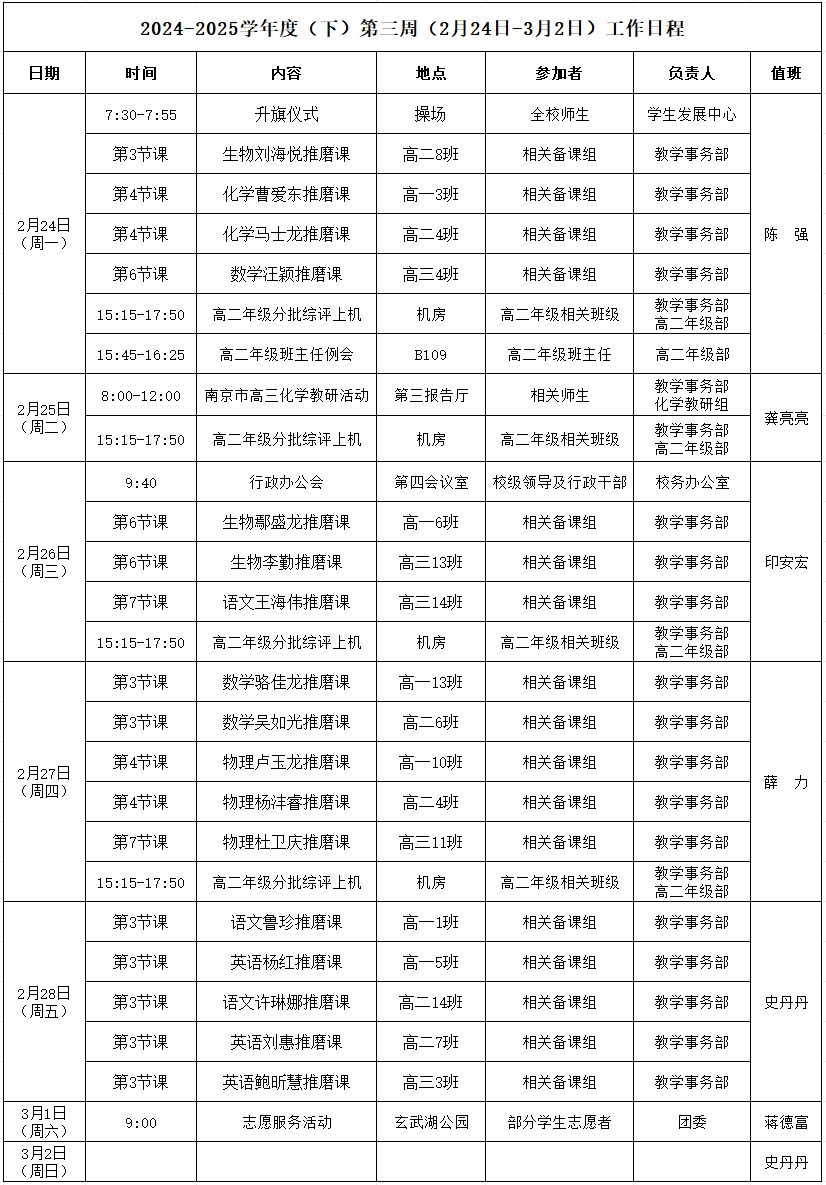 2024-2025学年度（下）第三周（2月24日-3月2日）工作日程

| 日期 | 时间 | 内容 | 地点 | 参加者 | 负责人 | 值班 |
|---|---|---|---|---|---|---|
| 2月24日（周一） | 7:30-7:55 | 升旗仪式 | 操场 | 全校师生 | 学生发展中心 | 陈 强 |
| | 第3节课 | 生物刘海悦推磨课 | 高二8班 | 相关备课组 | 教学事务部 | |
| | 第4节课 | 化学曹爱东推磨课 | 高一3班 | 相关备课组 | 教学事务部 | |
| | 第4节课 | 化学马士龙推磨课 | 高二4班 | 相关备课组 | 教学事务部 | |
| | 第6节课 | 数学汪颖推磨课 | 高三4班 | 相关备课组 | 教学事务部 | |
| | 15:15-17:50 | 高二年级分批综评上机 | 机房 | 高二年级相关班级 | 教学事务部 高二年级部 | |
| | 15:45-16:25 | 高二年级班主任例会 | B109 | 高二年级班主任 | 高二年级部 | |
| 2月25日（周二） | 8:00-12:00 | 南京市高三化学教研活动 | 第三报告厅 | 相关师生 | 教学事务部 化学教研组 | 龚亮亮 |
| | 15:15-17:50 | 高二年级分批综评上机 | 机房 | 高二年级相关班级 | 教学事务部 高二年级部 | |
| 2月26日（周三） | 9:40 | 行政办公会 | 第四会议室 | 校级领导及行政干部 | 校务办公室 | 印安宏 |
| | 第6节课 | 生物鄢盛龙推磨课 | 高一6班 | 相关备课组 | 教学事务部 | |
| | 第6节课 | 生物李勤推磨课 | 高三13班 | 相关备课组 | 教学事务部 | |
| | 第7节课 | 语文王海伟推磨课 | 高三14班 | 相关备课组 | 教学事务部 | |
| | 15:15-17:50 | 高二年级分批综评上机 | 机房 | 高二年级相关班级 | 教学事务部 高二年级部 | |
| 2月27日（周四） | 第3节课 | 数学骆佳龙推磨课 | 高一13班 | 相关备课组 | 教学事务部 | 薛 力 |
| | 第3节课 | 数学吴如光推磨课 | 高二6班 | 相关备课组 | 教学事务部 | |
| | 第4节课 | 物理卢玉龙推磨课 | 高一10班 | 相关备课组 | 教学事务部 | |
| | 第4节课 | 物理杨沣睿推磨课 | 高二4班 | 相关备课组 | 教学事务部 | |
| | 第7节课 | 物理杜卫庆推磨课 | 高三11班 | 相关备课组 | 教学事务部 | |
| | 15:15-17:50 | 高二年级分批综评上机 | 机房 | 高二年级相关班级 | 教学事务部 高二年级部 | |
| 2月28日（周五） | 第3节课 | 语文鲁珍推磨课 | 高一1班 | 相关备课组 | 教学事务部 | 史丹丹 |
| | 第3节课 | 英语杨红推磨课 | 高一5班 | 相关备课组 | 教学事务部 | |
| | 第3节课 | 语文许琳娜推磨课 | 高二14班 | 相关备课组 | 教学事务部 | |
| | 第3节课 | 英语刘惠推磨课 | 高二7班 | 相关备课组 | 教学事务部 | |
| | 第3节课 | 英语鲍昕慧推磨课 | 高三3班 | 相关备课组 | 教学事务部 | |
| 3月1日（周六） | 9:00 | 志愿服务活动 | 玄武湖公园 | 部分学生志愿者 | 团委 | 蒋德富 |
| 3月2日（周日） | | | | | | 史丹丹 |